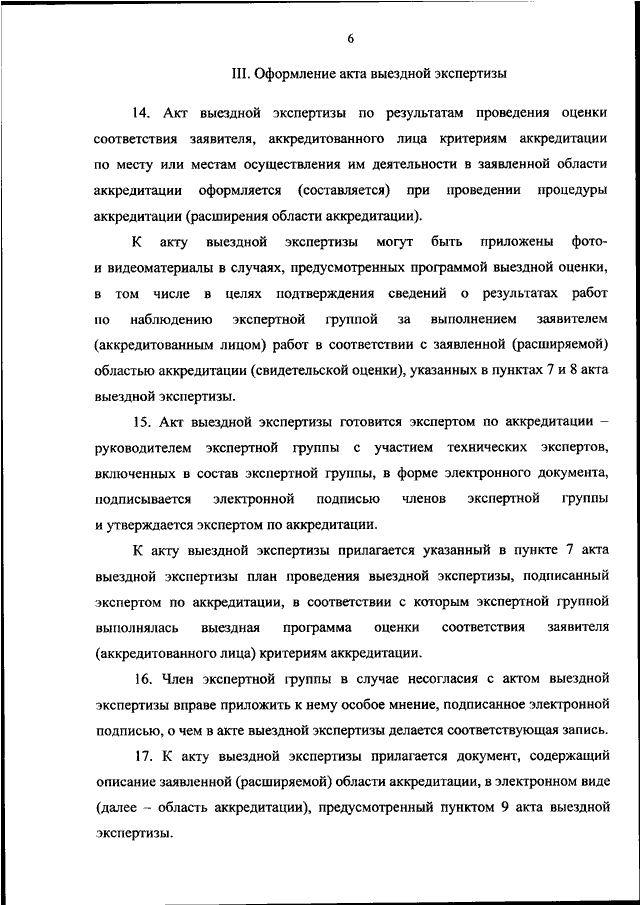 6

III. Оформление акта выездной экспертизы

14. Акт выездной экспертизы по результатам проведения оценки соответствия заявителя, аккредитованного лица критериям аккредитации по месту или местам осуществления им деятельности в заявленной области аккредитации оформляется (составляется) при проведении процедуры аккредитации (расширения области аккредитации).

К акту выездной экспертизы могут быть приложены фото- и видеоматериалы в случаях, предусмотренных программой выездной оценки, в том числе в целях подтверждения сведений о результатах работ по наблюдению экспертной группой за выполнением заявителем (аккредитованным лицом) работ в соответствии с заявленной (расширяемой) областью аккредитации (свидетельской оценки), указанных в пунктах 7 и 8 акта выездной экспертизы.

15. Акт выездной экспертизы готовится экспертом по аккредитации – руководителем экспертной группы с участием технических экспертов, включенных в состав экспертной группы, в форме электронного документа, подписывается электронной подписью членов экспертной группы и утверждается экспертом по аккредитации.

К акту выездной экспертизы прилагается указанный в пункте 7 акта выездной экспертизы план проведения выездной экспертизы, подписанный экспертом по аккредитации, в соответствии с которым экспертной группой выполнялась выездная программа оценки соответствия заявителя (аккредитованного лица) критериям аккредитации.

16. Член экспертной группы в случае несогласия с актом выездной экспертизы вправе приложить к нему особое мнение, подписанное электронной подписью, о чем в акте выездной экспертизы делается соответствующая запись.

17. К акту выездной экспертизы прилагается документ, содержащий описание заявленной (расширяемой) области аккредитации, в электронном виде (далее – область аккредитации), предусмотренный пунктом 9 акта выездной экспертизы.